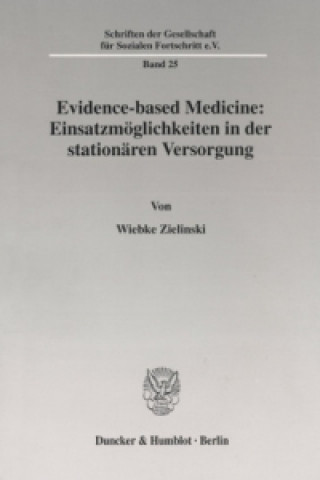 Schriften der Gesellschaft für Sozialen Fortschritt e.V.

Band 25

Evidence-based Medicine: Einsatzmöglichkeiten in der stationären Versorgung

Von

Wiebke Zielinski

Duncker & Humblot · Berlin